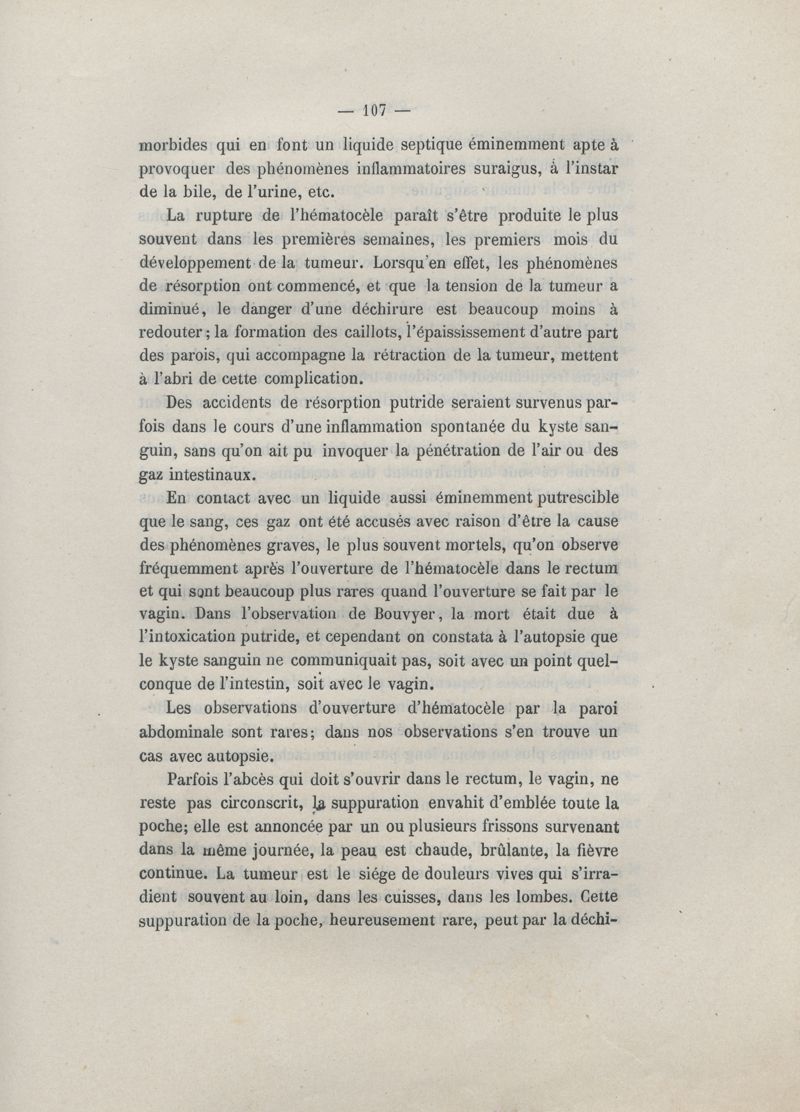 — 107 —

morbides qui en font un liquide septique éminemment apte à provoquer des phénomènes inflammatoires suraigus, à l'instar de la bile, de l'urine, etc.

La rupture de l'hématocèle paraît s'être produite le plus souvent dans les premières semaines, les premiers mois du développement de la tumeur. Lorsqu'en effet, les phénomènes de résorption ont commencé, et que la tension de la tumeur a diminué, le danger d'une déchirure est beaucoup moins à redouter; la formation des caillots, l'épaississement d'autre part des parois, qui accompagne la rétraction de la tumeur, mettent à l'abri de cette complication.

Des accidents de résorption putride seraient survenus parfois dans le cours d'une inflammation spontanée du kyste sanguin, sans qu'on ait pu invoquer la pénétration de l'air ou des gaz intestinaux.

En contact avec un liquide aussi éminemment putrescible que le sang, ces gaz ont été accusés avec raison d'être la cause des phénomènes graves, le plus souvent mortels, qu'on observe fréquemment après l'ouverture de l'hématocèle dans le rectum et qui sont beaucoup plus rares quand l'ouverture se fait par le vagin. Dans l'observation de Bouvyer, la mort était due à l'intoxication putride, et cependant on constata à l'autopsie que le kyste sanguin ne communiquait pas, soit avec un point quelconque de l'intestin, soit avec le vagin.

Les observations d'ouverture d'hématocèle par la paroi abdominale sont rares; dans nos observations s'en trouve un cas avec autopsie.

Parfois l'abcès qui doit s'ouvrir dans le rectum, le vagin, ne reste pas circonscrit, la suppuration envahit d'emblée toute la poche; elle est annoncée par un ou plusieurs frissons survenant dans la même journée, la peau est chaude, brûlante, la fièvre continue. La tumeur est le siége de douleurs vives qui s'irradient souvent au loin, dans les cuisses, dans les lombes. Cette suppuration de la poche, heureusement rare, peut par la déchi-